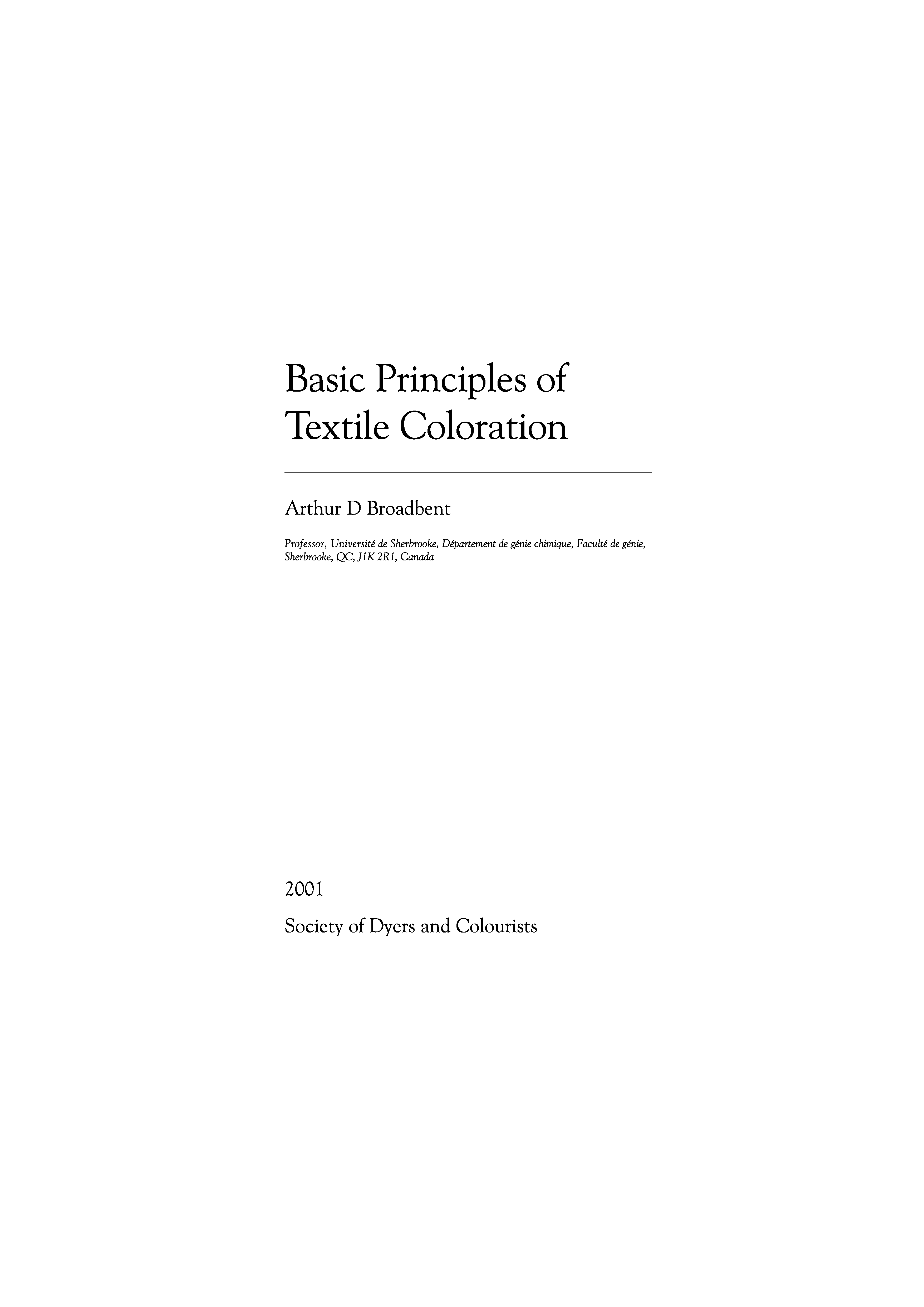 Basic Principles of
Textile Coloration

Arthur D Broadbent

Professor, Université de Sherbrooke, Département de génie chimique, Faculté de génie, Sherbrooke, QC, J1K 2R1, Canada

2001

Society of Dyers and Colourists